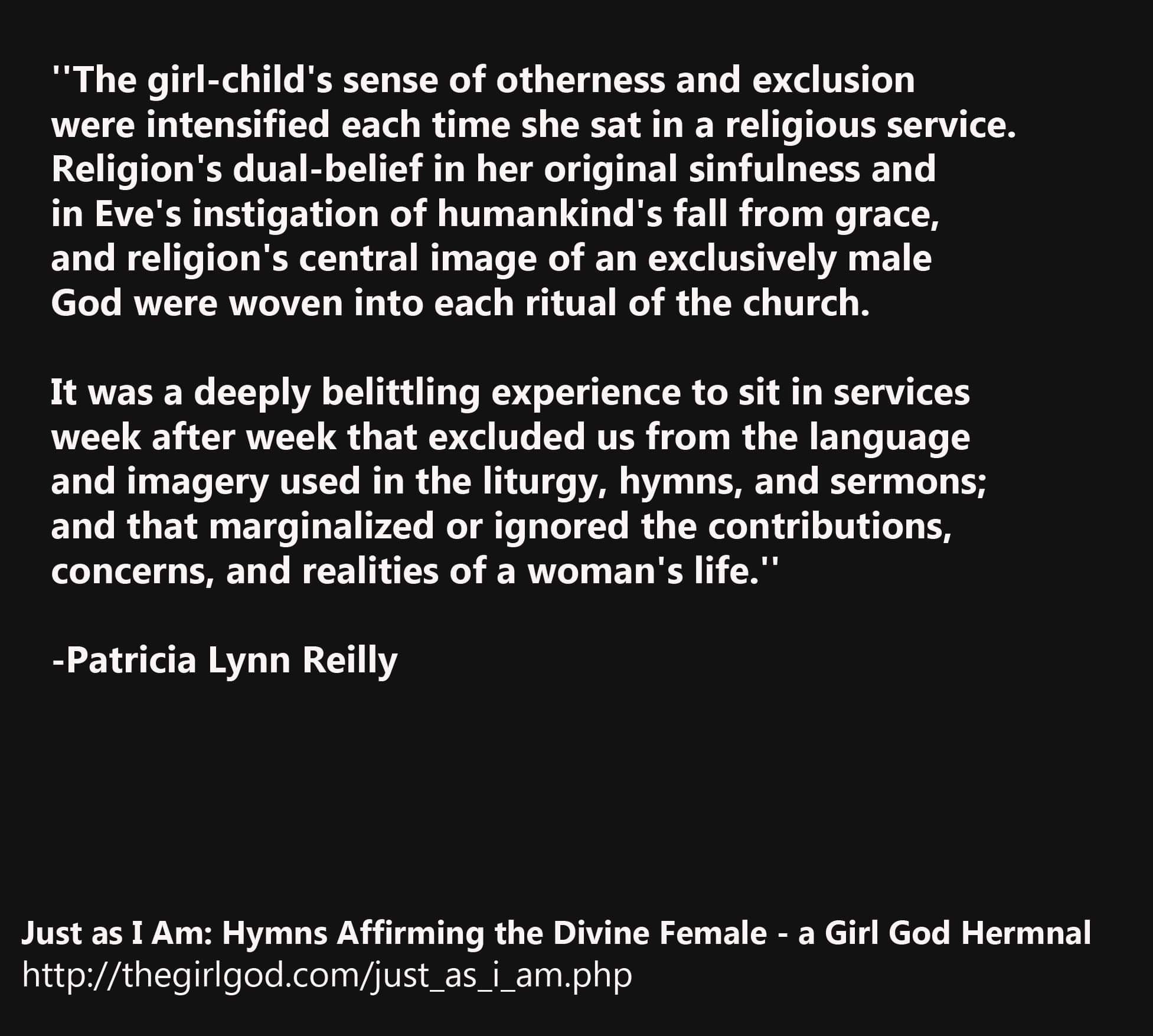 ''The girl-child's sense of otherness and exclusion were intensified each time she sat in a religious service. Religion's dual-belief in her original sinfulness and in Eve's instigation of humankind's fall from grace, and religion's central image of an exclusively male God were woven into each ritual of the church.

It was a deeply belittling experience to sit in services week after week that excluded us from the language and imagery used in the liturgy, hymns, and sermons; and that marginalized or ignored the contributions, concerns, and realities of a woman's life.''

-Patricia Lynn Reilly

Just as I Am: Hymns Affirming the Divine Female - a Girl God Hermnal
http://thegirlgod.com/just_as_i_am.php